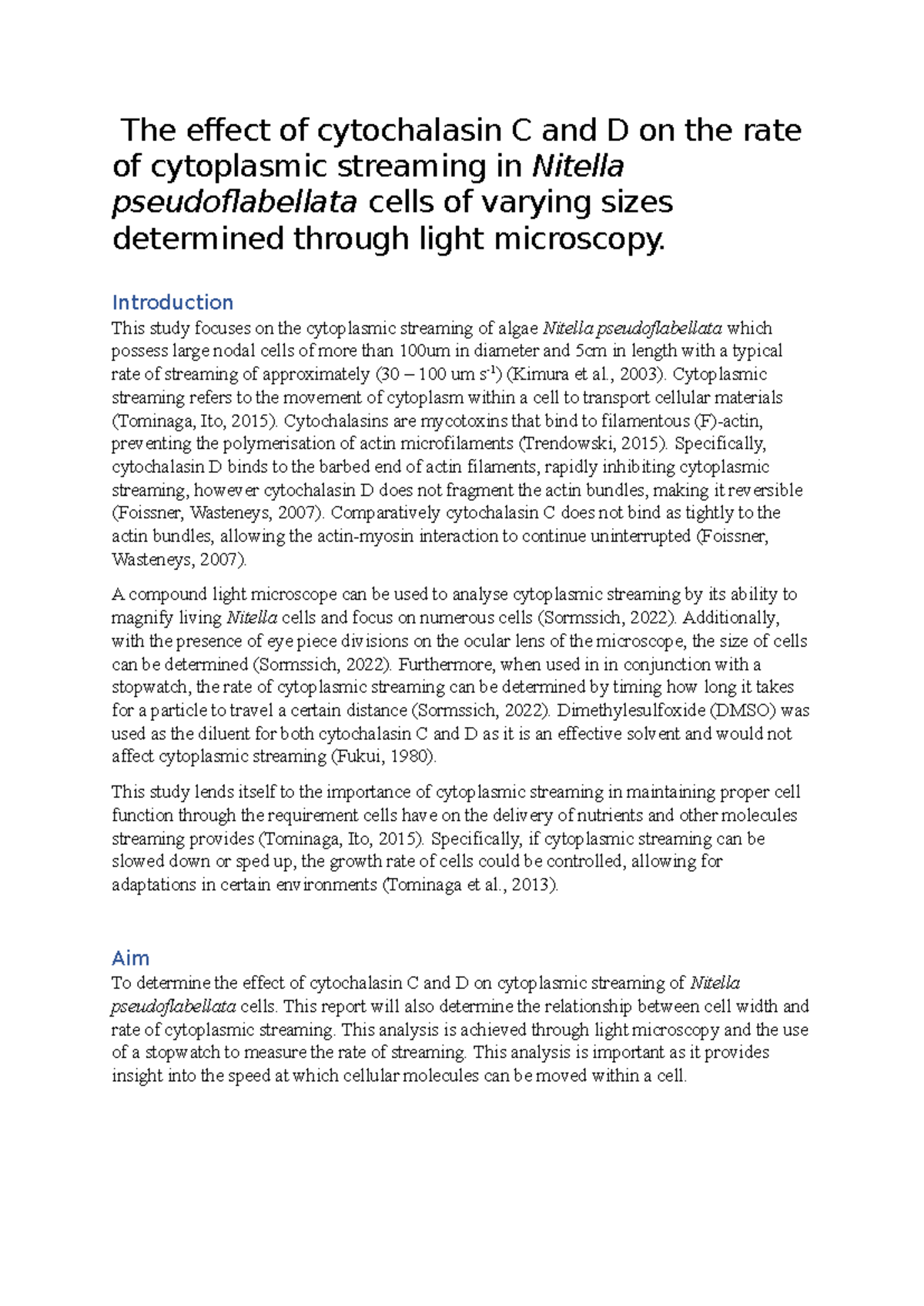 The effect of cytochalasin C and D on the rate of cytoplasmic streaming in Nitella pseudoflabellata cells of varying sizes determined through light microscopy.

Introduction
This study focuses on the cytoplasmic streaming of algae Nitella pseudoflabellata which possess large nodal cells of more than 100um in diameter and 5cm in length with a typical rate of streaming of approximately (30 – 100 um $s^{-1}$) (Kimura et al., 2003). Cytoplasmic streaming refers to the movement of cytoplasm within a cell to transport cellular materials (Tominaga, Ito, 2015). Cytochalasins are mycotoxins that bind to filamentous (F)-actin, preventing the polymerisation of actin microfilaments (Trendowski, 2015). Specifically, cytochalasin D binds to the barbed end of actin filaments, rapidly inhibiting cytoplasmic streaming, however cytochalasin D does not fragment the actin bundles, making it reversible (Foissner, Wasteneys, 2007). Comparatively cytochalasin C does not bind as tightly to the actin bundles, allowing the actin-myosin interaction to continue uninterrupted (Foissner, Wasteneys, 2007).

A compound light microscope can be used to analyse cytoplasmic streaming by its ability to magnify living Nitella cells and focus on numerous cells (Sormssich, 2022). Additionally, with the presence of eye piece divisions on the ocular lens of the microscope, the size of cells can be determined (Sormssich, 2022). Furthermore, when used in in conjunction with a stopwatch, the rate of cytoplasmic streaming can be determined by timing how long it takes for a particle to travel a certain distance (Sormssich, 2022). Dimethylesulfoxide (DMSO) was used as the diluent for both cytochalasin C and D as it is an effective solvent and would not affect cytoplasmic streaming (Fukui, 1980).

This study lends itself to the importance of cytoplasmic streaming in maintaining proper cell function through the requirement cells have on the delivery of nutrients and other molecules streaming provides (Tominaga, Ito, 2015). Specifically, if cytoplasmic streaming can be slowed down or sped up, the growth rate of cells could be controlled, allowing for adaptations in certain environments (Tominaga et al., 2013).

Aim
To determine the effect of cytochalasin C and D on cytoplasmic streaming of Nitella pseudoflabellata cells. This report will also determine the relationship between cell width and rate of cytoplasmic streaming. This analysis is achieved through light microscopy and the use of a stopwatch to measure the rate of streaming. This analysis is important as it provides insight into the speed at which cellular molecules can be moved within a cell.